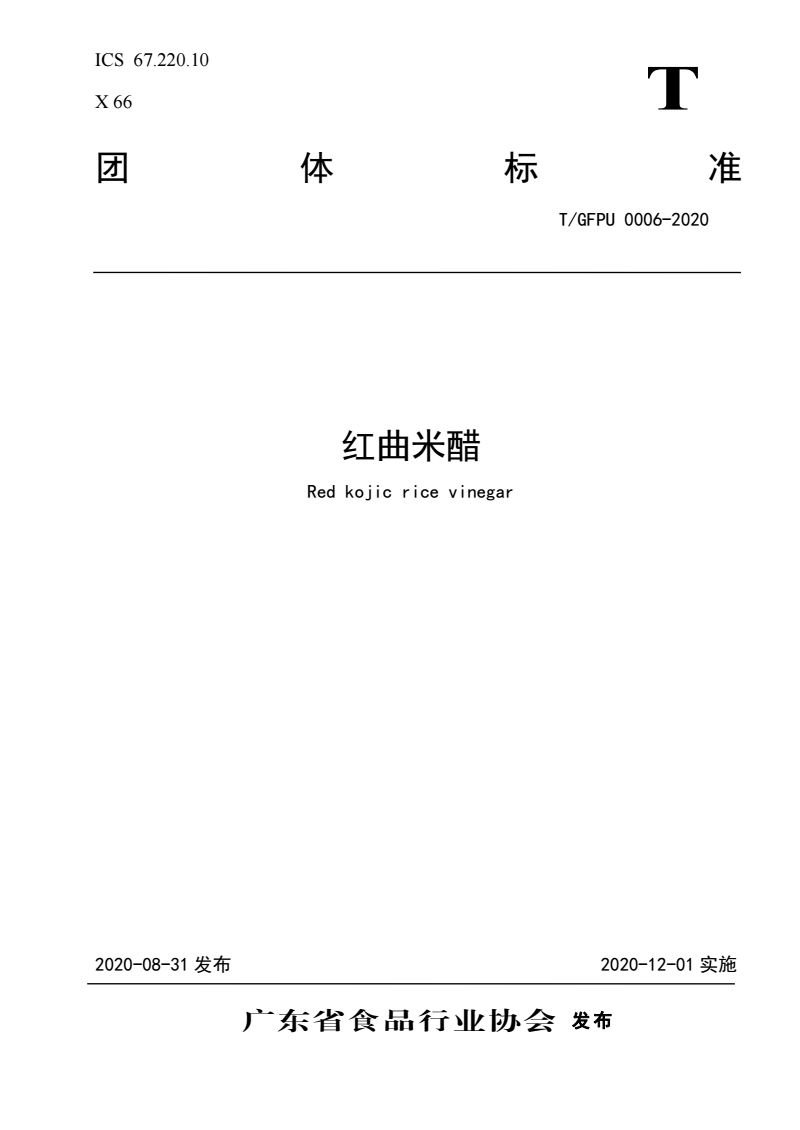 ICS 67.220.10

X 66

T

团 体 标 准

T/GFPU 0006-2020

红曲米醋

Red kojic rice vinegar

2020-08-31 发布

2020-12-01 实施

广东省食品行业协会 发布